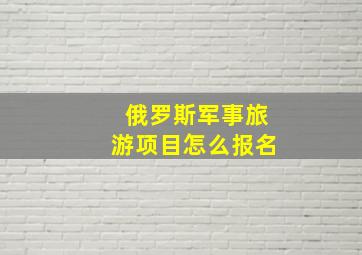 俄罗斯军事旅游项目怎么报名